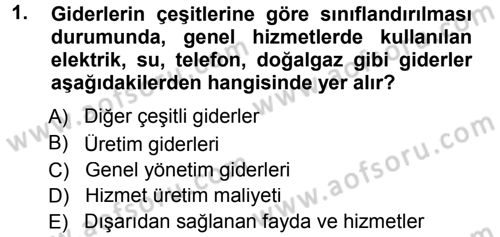 1. Giderlerin çeşitlerine göre sınıflandırılması durumunda, genel hizmetlerde kullanılan elektrik, su, telefon, doğalgaz gibi giderler aşağıdakilerden hangisinde yer alır?

A) Diğer çeşitli giderler
B) Üretim giderleri
C) Genel yönetim giderleri
D) Hizmet üretim maliyeti
E) Dışarıdan sağlanan fayda ve hizmetler

www.aofsoru.com